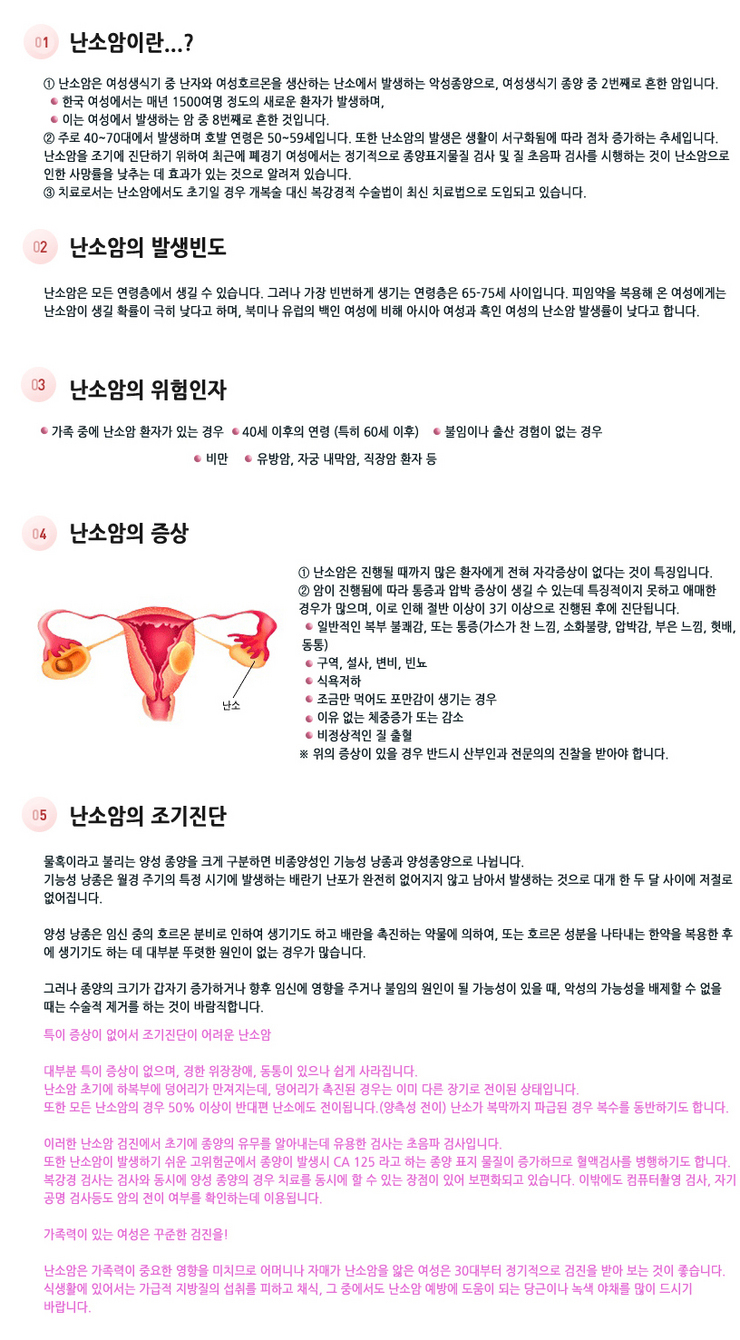 01 난소암이란...?

① 난소암은 여성생식기 중 난자와 여성호르몬을 생산하는 난소에서 발생하는 악성종양으로, 여성생식기 종양 중 2번째로 흔한 암입니다.
한국 여성에서는 매년 1500여명 정도의 새로운 환자가 발생하며,
이는 여성에서 발생하는 암 중 8번째로 흔한 것입니다.
② 주로 40~70대에서 발생하며 호발 연령은 50~59세입니다. 또한 난소암의 발생은 생활이 서구화됨에 따라 점차 증가하는 추세입니다. 난소암을 조기에 진단하기 위하여 최근에 폐경기 여성에서는 정기적으로 종양표지물질 검사 및 질 초음파 검사를 시행하는 것이 난소암으로 인한 사망률을 낮추는 데 효과가 있는 것으로 알려져 있습니다.
③ 치료로서는 난소암에서도 초기일 경우 개복술 대신 복강경적 수술법이 최신 치료법으로 도입되고 있습니다.

02 난소암의 발생빈도

난소암은 모든 연령층에서 생길 수 있습니다. 그러나 가장 빈번하게 생기는 연령층은 65-75세 사이입니다. 피임약을 복용해 온 여성에게는 난소암이 생길 확률이 극히 낮다고 하며, 북미나 유럽의 백인 여성에 비해 아시아 여성과 흑인 여성의 난소암 발생률이 낮다고 합니다.

03 난소암의 위험인자

가족 중에 난소암 환자가 있는 경우 40세 이후의 연령 (특히 60세 이후) 불임이나 출산 경험이 없는 경우
비만 유방암, 자궁 내막암, 직장암 환자 등

04 난소암의 증상

난소

① 난소암은 진행될 때까지 많은 환자에게 전혀 자각증상이 없다는 것이 특징입니다.
② 암이 진행됨에 따라 통증과 압박 증상이 생길 수 있는데 특징적이지 못하고 애매한 경우가 많으며, 이로 인해 절반 이상이 3기 이상으로 진행된 후에 진단됩니다.
일반적인 복부 불쾌감, 또는 통증(가스가 찬 느낌, 소화불량, 압박감, 부은 느낌, 헛배, 동통)
구역, 설사, 변비, 빈뇨
식욕저하
조금만 먹어도 포만감이 생기는 경우
이유 없는 체중증가 또는 감소
비정상적인 질 출혈
※ 위의 증상이 있을 경우 반드시 산부인과 전문의의 진찰을 받아야 합니다.

05 난소암의 조기진단

물혹이라고 불리는 양성 종양을 크게 구분하면 비종양성인 기능성 낭종과 양성종양으로 나뉩니다.
기능성 낭종은 월경 주기의 특정 시기에 발생하는 배란기 난포가 완전히 없어지지 않고 남아서 발생하는 것으로 대개 한 두 달 사이에 저절로 없어집니다.

양성 낭종은 임신 중의 호르몬 분비로 인하여 생기기도 하고 배란을 촉진하는 약물에 의하여, 또는 호르몬 성분을 나타내는 한약을 복용한 후에 생기기도 하는 데 대부분 뚜렷한 원인이 없는 경우가 많습니다.

그러나 종양의 크기가 갑자기 증가하거나 향후 임신에 영향을 주거나 불임의 원인이 될 가능성이 있을 때, 악성의 가능성을 배제할 수 없을 때는 수술적 제거를 하는 것이 바람직합니다.

특이 증상이 없어서 조기진단이 어려운 난소암

대부분 특이 증상이 없으며, 경한 위장장애, 동통이 있으나 쉽게 사라집니다.
난소암 초기에 하복부에 덩어리가 만져지는데, 덩어리가 촉진된 경우는 이미 다른 장기로 전이된 상태입니다.
또한 모든 난소암의 경우 50% 이상이 반대편 난소에도 전이됩니다.(양측성 전이) 난소가 복막까지 파급된 경우 복수를 동반하기도 합니다.

이러한 난소암 검진에서 초기에 종양의 유무를 알아내는데 유용한 검사는 초음파 검사입니다.
또한 난소암이 발생하기 쉬운 고위험군에서 종양이 발생시 CA 125 라고 하는 종양 표지 물질이 증가하므로 혈액검사를 병행하기도 합니다.
복강경 검사는 검사와 동시에 양성 종양의 경우 치료를 동시에 할 수 있는 장점이 있어 보편화되고 있습니다. 이밖에도 컴퓨터촬영 검사, 자기공명 검사등도 암의 전이 여부를 확인하는데 이용됩니다.

가족력이 있는 여성은 꾸준한 검진을!

난소암은 가족력이 중요한 영향을 미치므로 어머니나 자매가 난소암을 앓은 여성은 30대부터 정기적으로 검진을 받아 보는 것이 좋습니다.
식생활에 있어서는 가급적 지방질의 섭취를 피하고 채식, 그 중에서도 난소암 예방에 도움이 되는 당근이나 녹색 야채를 많이 드시기 바랍니다.